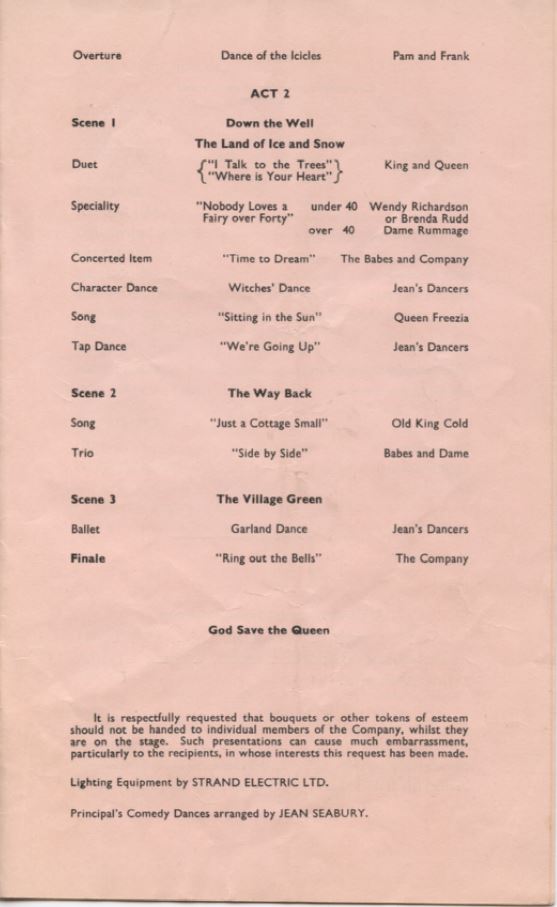 Overture Dance of the Icicles Pam and Frank

ACT 2

Scene 1 Down the Well

The Land of Ice and Snow

Duet "I Talk to the Trees" "Where is Your Heart" King and Queen

Speciality "Nobody Loves a Fairy over Forty" under 40 Wendy Richardson or Brenda Rudd over 40 Dame Rummage

Concerted Item "Time to Dream" The Babes and Company

Character Dance Witches' Dance Jean's Dancers

Song "Sitting in the Sun" Queen Freezia

Tap Dance "We're Going Up" Jean's Dancers

Scene 2 The Way Back

Song "Just a Cottage Small" Old King Cold

Trio "Side by Side" Babes and Dame

Scene 3 The Village Green

Ballet Garland Dance Jean's Dancers

Finale "Ring out the Bells" The Company

God Save the Queen

It is respectfully requested that bouquets or other tokens of esteem should not be handed to individual members of the Company, whilst they are on the stage. Such presentations can cause much embarrassment, particularly to the recipients, in whose interests this request has been made.

Lighting Equipment by STRAND ELECTRIC LTD.

Principal's Comedy Dances arranged by JEAN SEABURY.